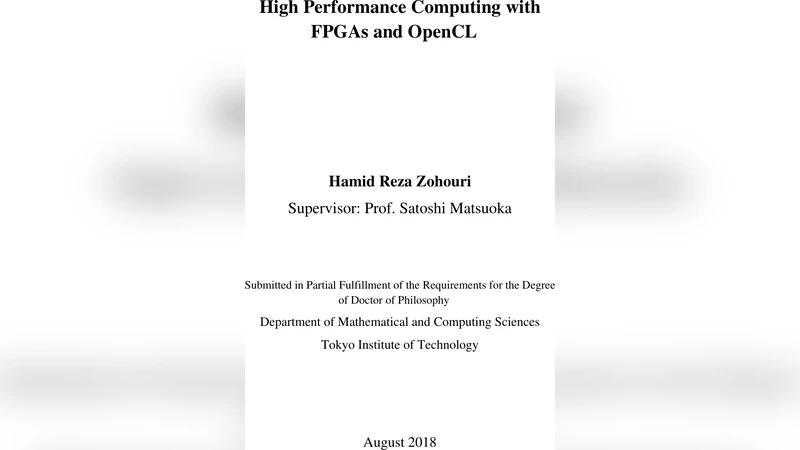 High Performance Computing with FPGAs and OpenCL

Hamid Reza Zohouri

Supervisor: Prof. Satoshi Matsuoka

Submitted in Partial Fulfillment of the Requirements for the Degree of Doctor of Philosophy

Department of Mathematical and Computing Sciences

Tokyo Institute of Technology

August 2018